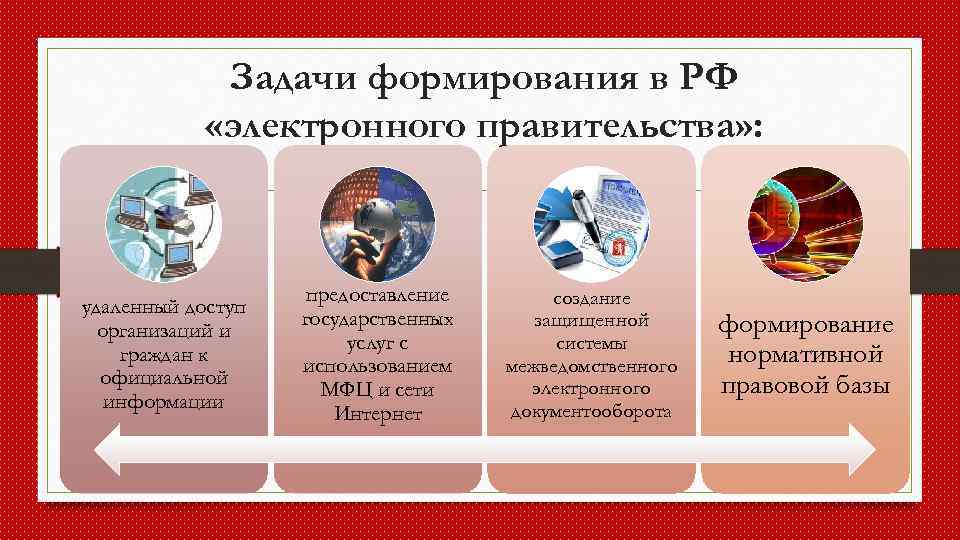 Задачи формирования в РФ «электронного правительства»:

удаленный доступ организаций и граждан к официальной информации

предоставление государственных услуг с использованием МФЦ и сети Интернет

создание защищенной системы межведомственного электронного документооборота

формирование нормативной правовой базы